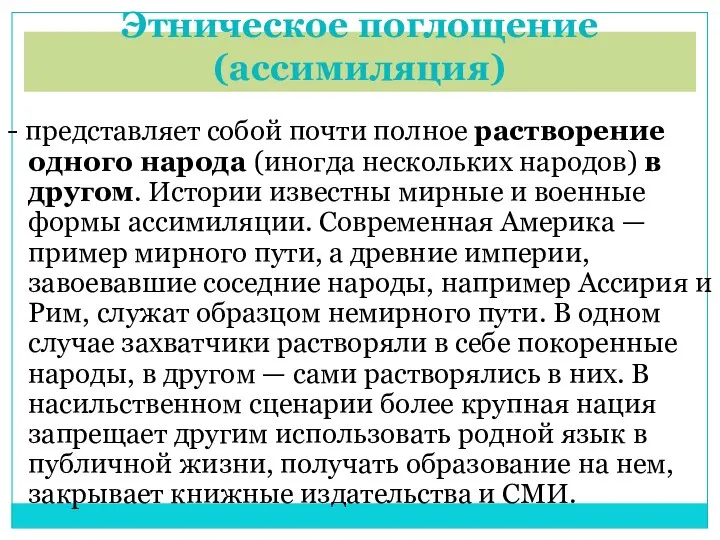 Этническое поглощение (ассимиляция)

- представляет собой почти полное растворение одного народа (иногда нескольких народов) в другом. Истории известны мирные и военные формы ассимиляции. Современная Америка — пример мирного пути, а древние империи, завоевавшие соседние народы, например Ассирия и Рим, служат образцом немирного пути. В одном случае захватчики растворяли в себе покоренные народы, в другом — сами растворялись в них. В насильственном сценарии более крупная нация запрещает другим использовать родной язык в публичной жизни, получать образование на нем, закрывает книжные издательства и СМИ.